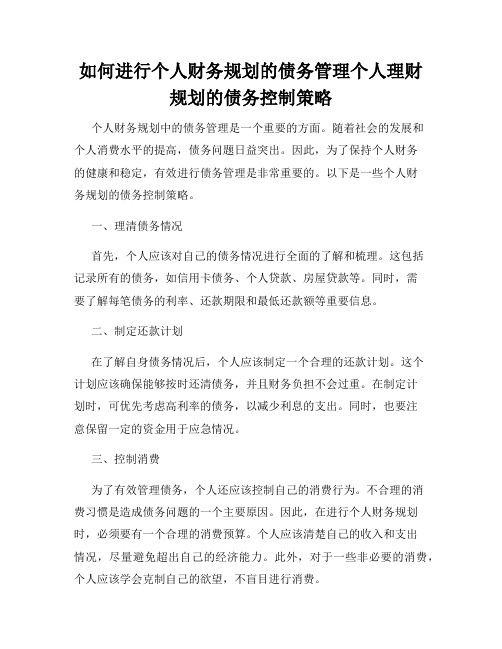 如何进行个人财务规划的债务管理个人理财规划的债务控制策略

个人财务规划中的债务管理是一个重要的方面。随着社会的发展和个人消费水平的提高，债务问题日益突出。因此，为了保持个人财务的健康和稳定，有效进行债务管理是非常重要的。以下是一些个人财务规划的债务控制策略。

一、理清债务情况

首先，个人应该对自己的债务情况进行全面的了解和梳理。这包括记录所有的债务，如信用卡债务、个人贷款、房屋贷款等。同时，需要了解每笔债务的利率、还款期限和最低还款额等重要信息。

二、制定还款计划

在了解自身债务情况后，个人应该制定一个合理的还款计划。这个计划应该确保能够按时还清债务，并且财务负担不会过重。在制定计划时，可优先考虑高利率的债务，以减少利息的支出。同时，也要注意保留一定的资金用于应急情况。

三、控制消费

为了有效管理债务，个人还应该控制自己的消费行为。不合理的消费习惯是造成债务问题的一个主要原因。因此，在进行个人财务规划时，必须要有一个合理的消费预算。个人应该清楚自己的收入和支出情况，尽量避免超出自己的经济能力。此外，对于一些非必要的消费，个人应该学会克制自己的欲望，不盲目进行消费。